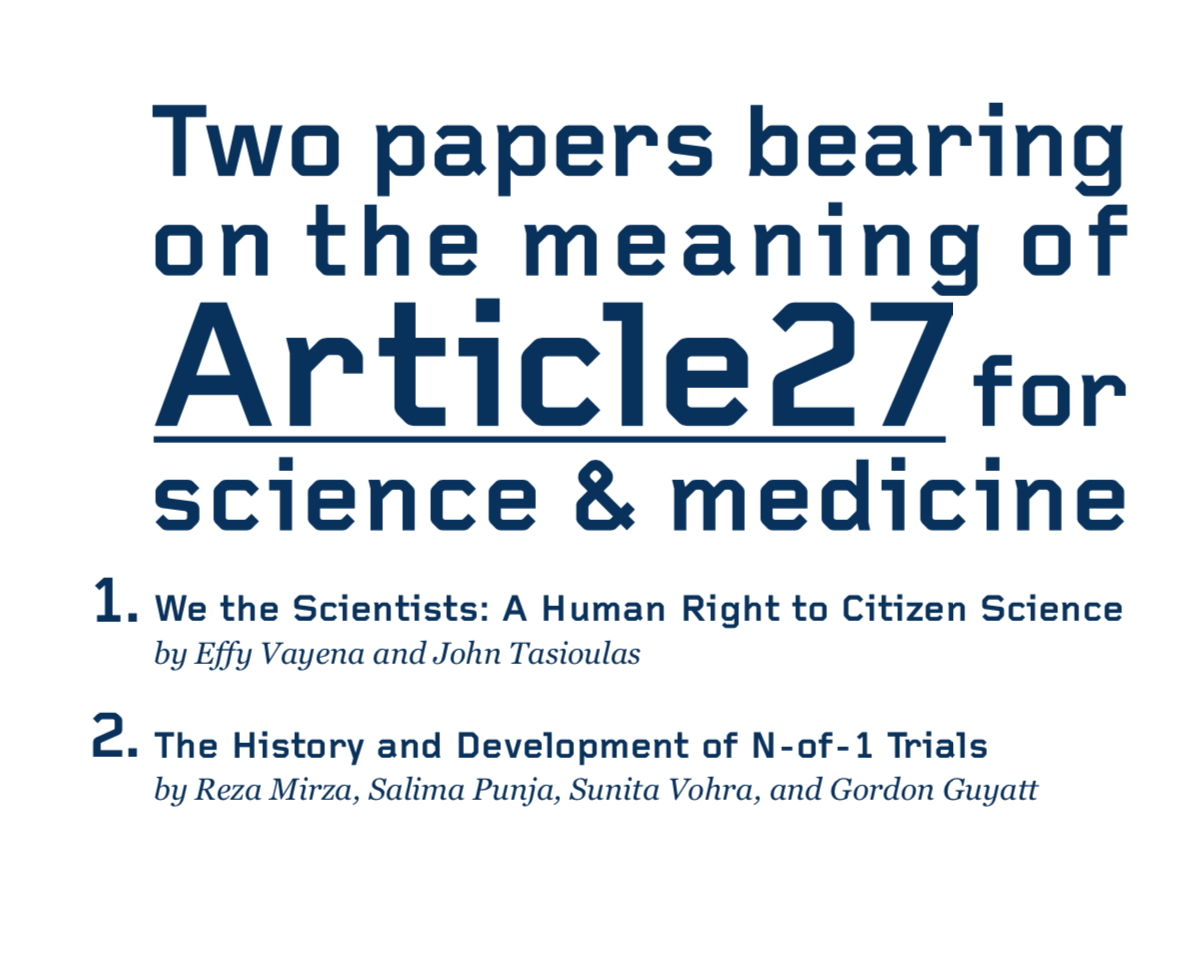 Two papers bearing on the meaning of Article27 for science & medicine

1. We the Scientists: A Human Right to Citizen Science
by Effy Vayena and John Tasioulas

2. The History and Development of N-of-1 Trials
by Reza Mirza, Salima Punja, Sunita Vohra, and Gordon Guyatt